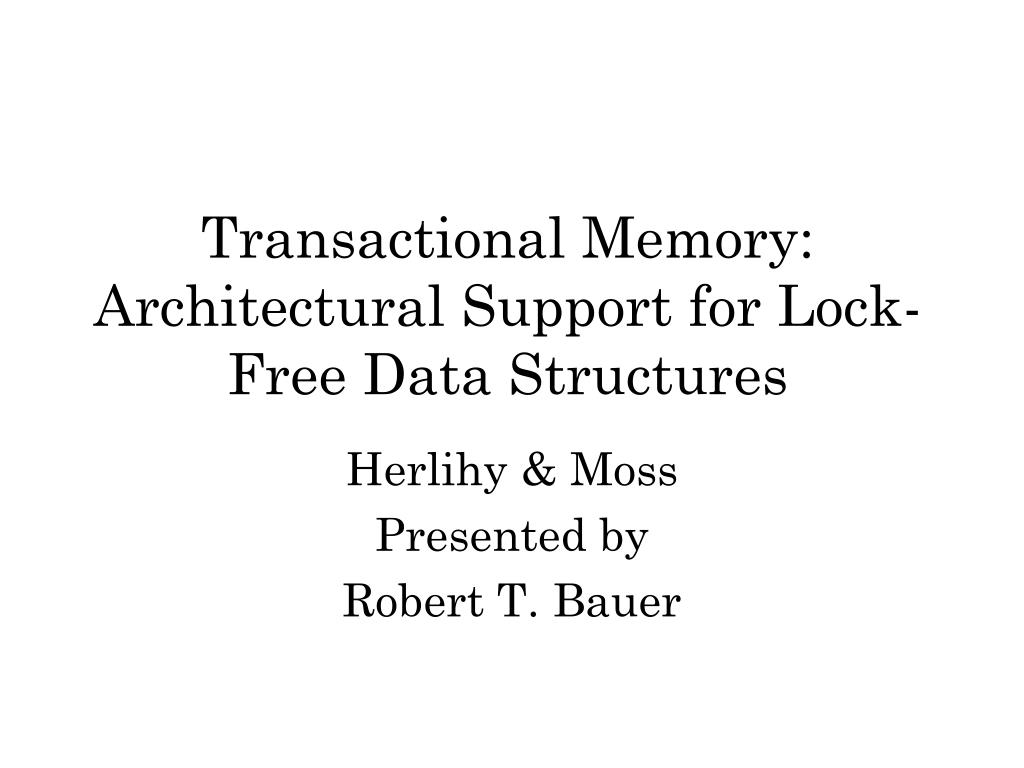 Transactional Memory: Architectural Support for Lock-Free Data Structures

Herlihy & Moss
Presented by
Robert T. Bauer